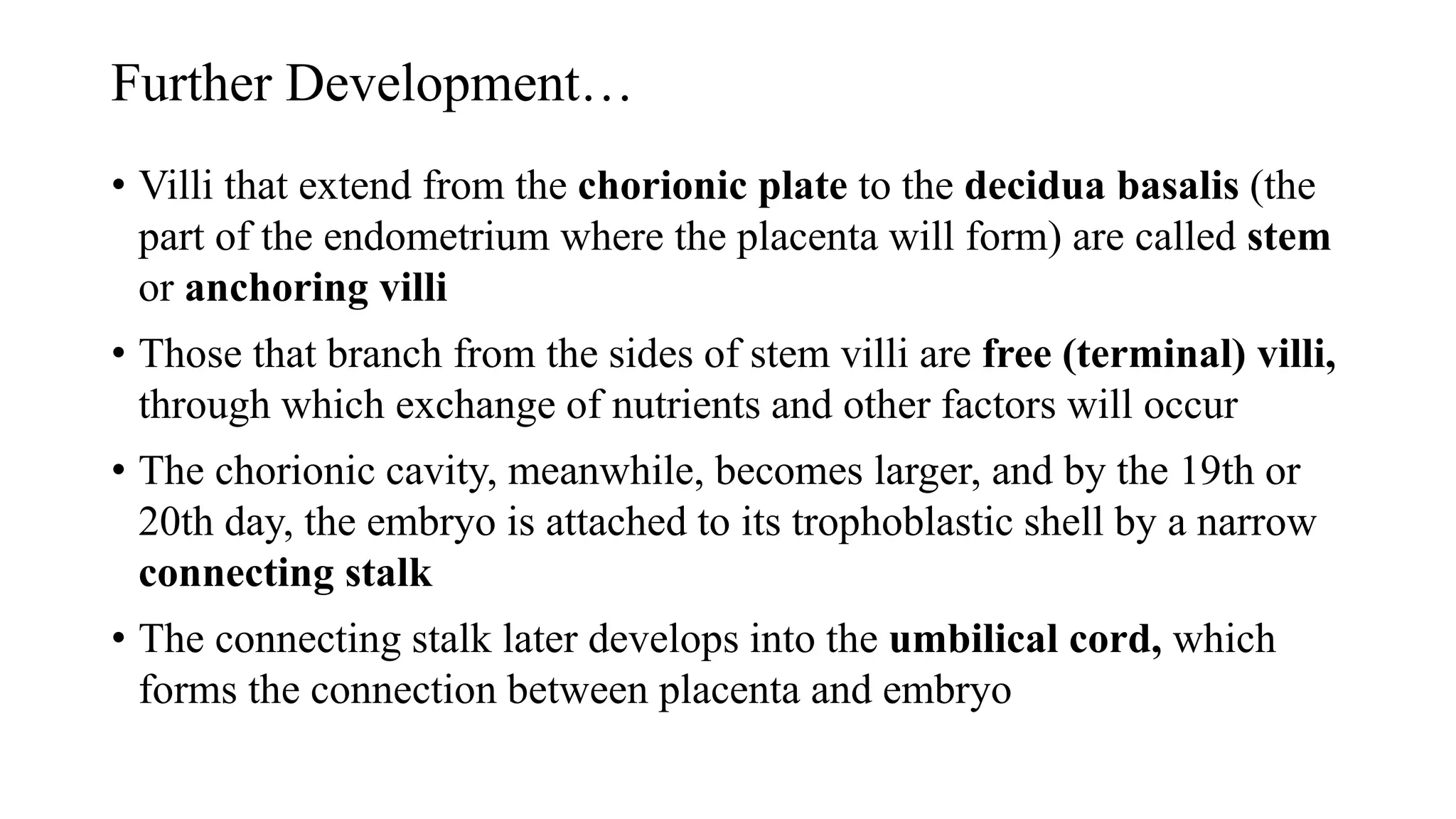 Further Development…

• Villi that extend from the chorionic plate to the decidua basalis (the part of the endometrium where the placenta will form) are called stem or anchoring villi

• Those that branch from the sides of stem villi are free (terminal) villi, through which exchange of nutrients and other factors will occur

• The chorionic cavity, meanwhile, becomes larger, and by the 19th or 20th day, the embryo is attached to its trophoblastic shell by a narrow connecting stalk

• The connecting stalk later develops into the umbilical cord, which forms the connection between placenta and embryo